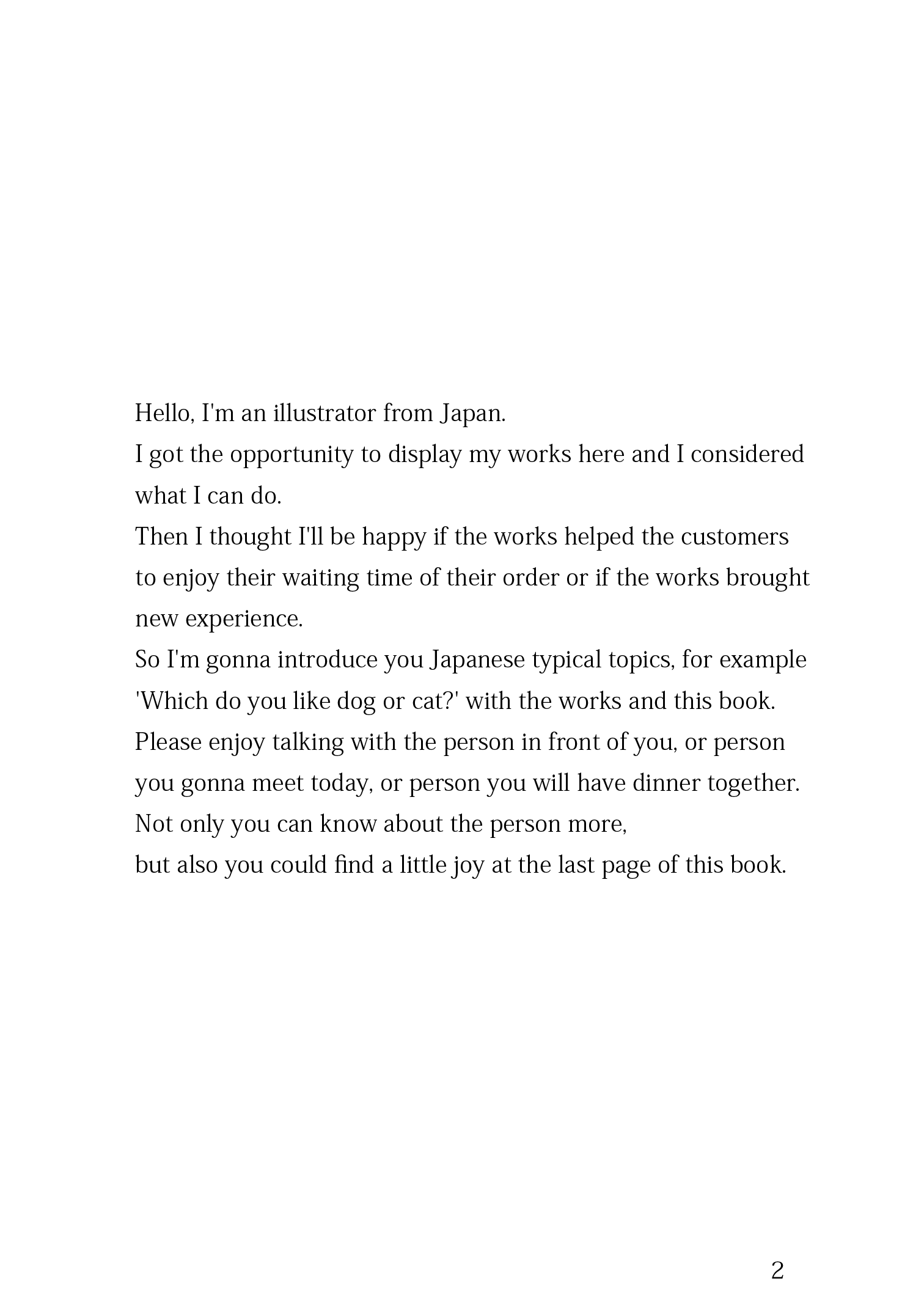 Hello, I'm an illustrator from Japan.
I got the opportunity to display my works here and I considered what I can do.
Then I thought I'll be happy if the works helped the customers to enjoy their waiting time of their order or if the works brought new experience.
So I'm gonna introduce you Japanese typical topics, for example 'Which do you like dog or cat?' with the works and this book.
Please enjoy talking with the person in front of you, or person you gonna meet today, or person you will have dinner together.
Not only you can know about the person more,
but also you could find a little joy at the last page of this book.

2